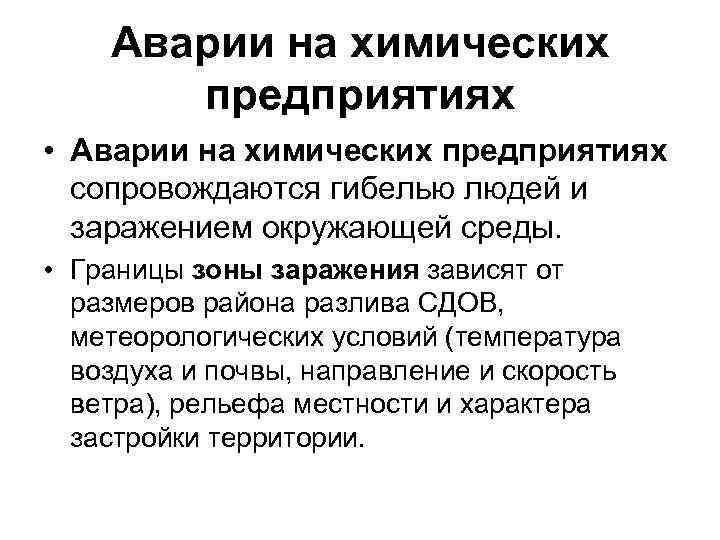 Аварии на химических предприятиях

• Аварии на химических предприятиях сопровождаются гибелью людей и заражением окружающей среды.

• Границы зоны заражения зависят от размеров района разлива СДОВ, метеорологических условий (температура воздуха и почвы, направление и скорость ветра), рельефа местности и характера застройки территории.